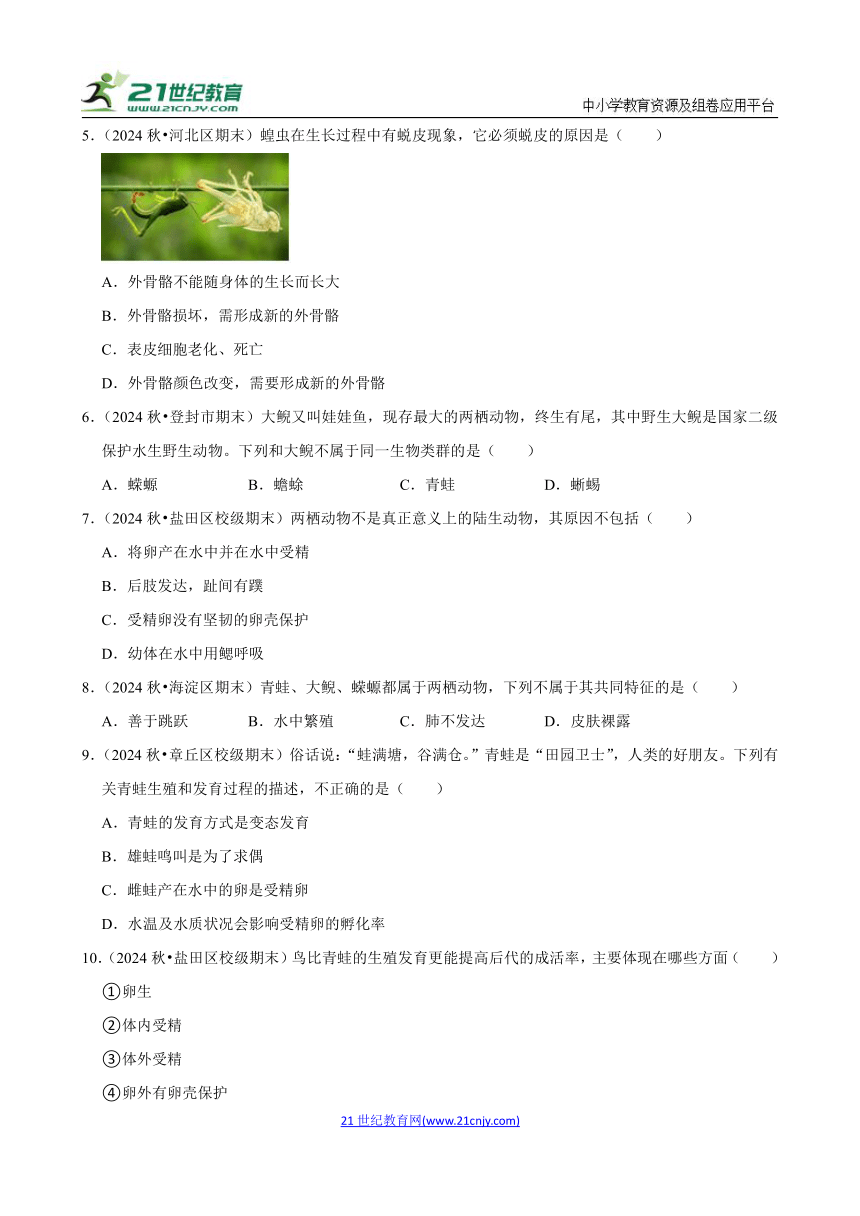 21世纪教育 www.21cnjy.com

中小学教育资源及组卷应用平台

5.（2024 秋•河北区期末）蝗虫在生长过程中有蜕皮现象，它必须蜕皮的原因是（　　）

A．外骨骼不能随身体的生长而长大

B．外骨骼损坏，需形成新的外骨骼

C．表皮细胞老化、死亡

D．外骨骼颜色改变，需要形成新的外骨骼

6.（2024 秋•登封市期末）大鲵又叫娃娃鱼，现存最大的两栖动物，终生有尾，其中野生大鲵是国家二级保护水生野生动物。下列和大鲵不属于同一生物类群的是（　　）

A．蝾螈　　B．蟾蜍　　C．青蛙　　D．蜥蜴

7.（2024 秋•盐田区校级期末）两栖动物不是真正意义上的陆生动物，其原因不包括（　　）

A．将卵产在水中并在水中受精

B．后肢发达，趾间有蹼

C．受精卵没有坚韧的卵壳保护

D．幼体在水中用鳃呼吸

8.（2024 秋•海淀区期末）青蛙、大鲵、蝾螈都属于两栖动物，下列不属于其共同特征的是（　　）

A．善于跳跃　　B．水中繁殖　　C．肺不发达　　D．皮肤裸露

9.（2024 秋•章丘区校级期末）俗话说：“蛙满塘，谷满仓。”青蛙是“田园卫士”，人类的好朋友。下列有关青蛙生殖和发育过程的描述，不正确的是（　　）

A．青蛙的发育方式是变态发育

B．雄蛙鸣叫是为了求偶

C．雌蛙产在水中的卵是受精卵

D．水温及水质状况会影响受精卵的孵化率

10.（2024 秋•盐田区校级期末）鸟比青蛙的生殖发育更能提高后代的成活率，主要体现在哪些方面（　　）

①卵生

②体内受精

③体外受精

④卵外有卵壳保护

21 世纪教育网(www.21cnjy.com)